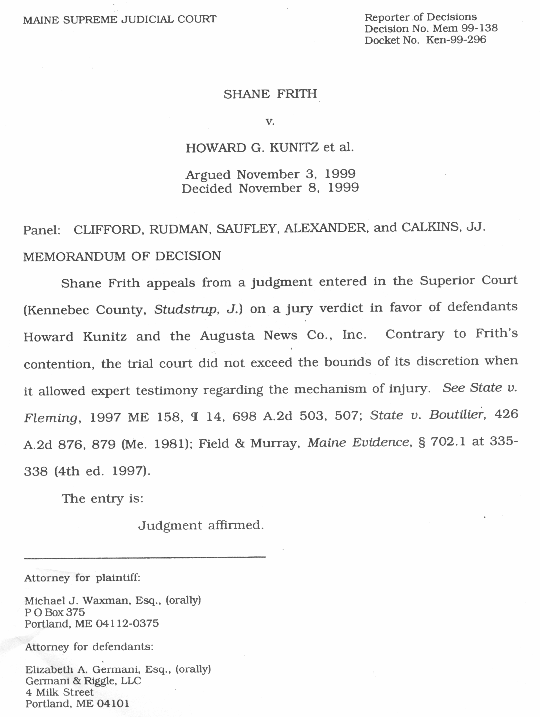 MAINE SUPREME JUDICIAL COURT

Reporter of Decisions
Decision No. Mem 99-138
Docket No. Ken-99-296

SHANE FRITH

v.

HOWARD G. KUNITZ et al.

Argued November 3, 1999
Decided November 8, 1999

Panel: CLIFFORD, RUDMAN, SAUFLEY, ALEXANDER, and CALKINS, JJ.

MEMORANDUM OF DECISION

Shane Frith appeals from a judgment entered in the Superior Court (Kennebec County, Studstrup, J.) on a jury verdict in favor of defendants Howard Kunitz and the Augusta News Co., Inc. Contrary to Frith's contention, the trial court did not exceed the bounds of its discretion when it allowed expert testimony regarding the mechanism of injury. See State v. Fleming, 1997 ME 158, ¶ 14, 698 A.2d 503, 507; State v. Boutilier, 426 A.2d 876, 879 (Me. 1981); Field & Murray, Maine Evidence, § 702.1 at 335-338 (4th ed. 1997).

The entry is:

Judgment affirmed.

Attorney for plaintiff:

Michael J. Waxman, Esq., (orally)
P O Box 375
Portland, ME 04112-0375

Attorney for defendants:

Elizabeth A. Germani, Esq., (orally)
Germani & Riggle, LLC
4 Milk Street
Portland, ME 04101